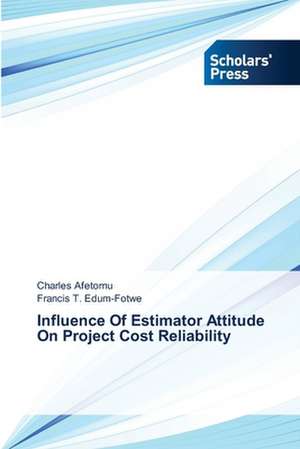 Scholars' Press

Charles Afetornu
Francis T. Edum-Fotwe

Influence Of Estimator Attitude On Project Cost Reliability